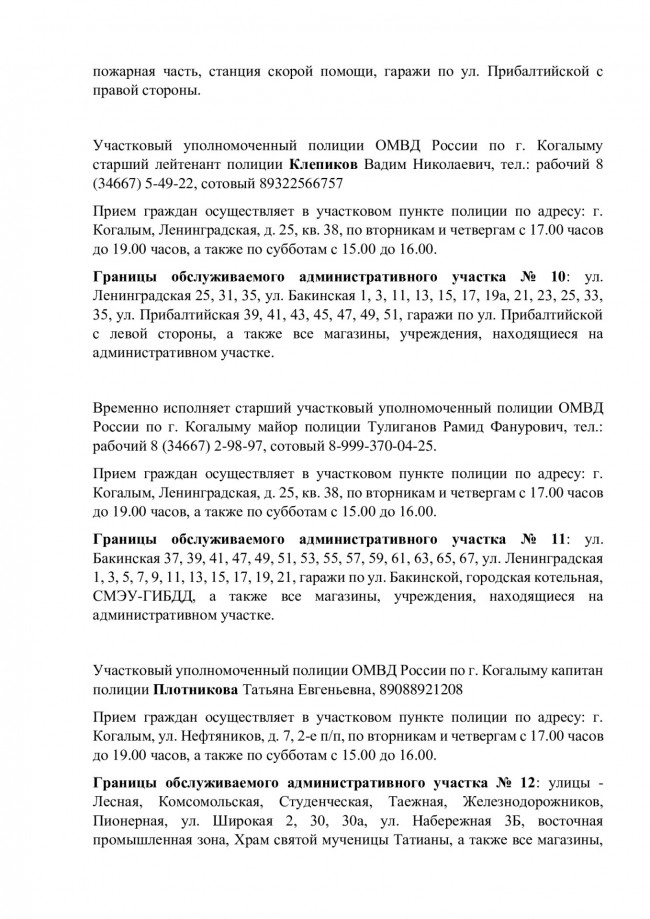 пожарная часть, станция скорой помощи, гаражи по ул. Прибалтийской с правой стороны.

Участковый уполномоченный полиции ОМВД России по г. Когалыму старший лейтенант полиции Клепиков Вадим Николаевич, тел.: рабочий 8 (34667) 5-49-22, сотовый 89322566757

Прием граждан осуществляет в участковом пункте полиции по адресу: г. Когалым, Ленинградская, д. 25, кв. 38, по вторникам и четвергам с 17.00 часов до 19.00 часов, а также по субботам с 15.00 до 16.00.

Границы обслуживаемого административного участка № 10: ул. Ленинградская 25, 31, 35, ул. Бакинская 1, 3, 11, 13, 15, 17, 19а, 21, 23, 25, 33, 35, ул. Прибалтийская 39, 41, 43, 45, 47, 49, 51, гаражи по ул. Прибалтийской с левой стороны, а также все магазины, учреждения, находящиеся на административном участке.

Временно исполняет старший участковый уполномоченный полиции ОМВД России по г. Когалыму майор полиции Тулиганов Рамид Фанурович, тел.: рабочий 8 (34667) 2-98-97, сотовый 8-999-370-04-25.

Прием граждан осуществляет в участковом пункте полиции по адресу: г. Когалым, Ленинградская, д. 25, кв. 38, по вторникам и четвергам с 17.00 часов до 19.00 часов, а также по субботам с 15.00 до 16.00.

Границы обслуживаемого административного участка № 11: ул. Бакинская 37, 39, 41, 47, 49, 51, 53, 55, 57, 59, 61, 63, 65, 67, ул. Ленинградская 1, 3, 5, 7, 9, 11, 13, 15, 17, 19, 21, гаражи по ул. Бакинской, городская котельная, СМЭУ-ГИБДД, а также все магазины, учреждения, находящиеся на административном участке.

Участковый уполномоченный полиции ОМВД России по г. Когалыму капитан полиции Плотникова Татьяна Евгеньевна, 89088921208

Прием граждан осуществляет в участковом пункте полиции по адресу: г. Когалым, ул. Нефтяников, д. 7, 2-е п/п, по вторникам и четвергам с 17.00 часов до 19.00 часов, а также по субботам с 15.00 до 16.00.

Границы обслуживаемого административного участка № 12: улицы - Лесная, Комсомольская, Студенческая, Таежная, Железнодорожников, Пионерная, ул. Широкая 2, 30, 30а, ул. Набережная 3Б, восточная промышленная зона, Храм святой мученицы Татианы, а также все магазины,